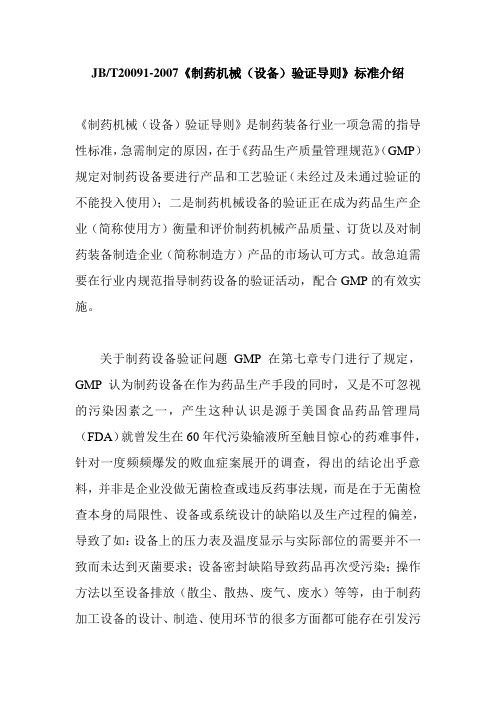 JB/T20091-2007《制药机械（设备）验证导则》标准介绍

《制药机械（设备）验证导则》是制药装备行业一项急需的指导性标准，急需制定的原因，在于《药品生产质量管理规范》（GMP）规定对制药设备要进行产品和工艺验证（未经过及未通过验证的不能投入使用）；二是制药机械设备的验证正在成为药品生产企业（简称使用方）衡量和评价制药机械产品质量、订货以及对制药装备制造企业（简称制造方）产品的市场认可方式。故急迫需要在行业内规范指导制药设备的验证活动，配合GMP的有效实施。

关于制药设备验证问题 GMP 在第七章专门进行了规定，GMP 认为制药设备在作为药品生产手段的同时，又是不可忽视的污染因素之一，产生这种认识是源于美国食品药品管理局（FDA）就曾发生在60年代污染输液所至触目惊心的药难事件，针对一度频频爆发的败血症案展开的调查，得出的结论出乎意料，并非是企业没做无菌检查或违反药事法规，而是在于无菌检查本身的局限性、设备或系统设计的缺陷以及生产过程的偏差，导致了如：设备上的压力表及温度显示与实际部位的需要并不一致而未达到灭菌要求；设备密封缺陷导致药品再次受污染；操作方法以至设备排放（散尘、散热、废气、废水）等等，由于制药加工设备的设计、制造、使用环节的很多方面都可能存在引发污